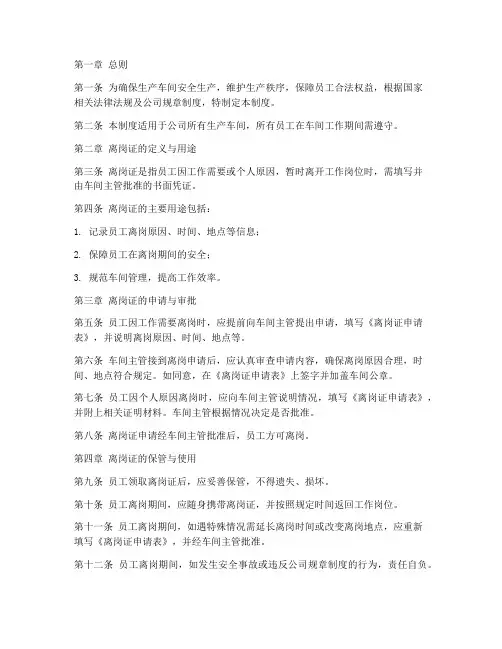 第一章 总则

第一条 为确保生产车间安全生产，维护生产秩序，保障员工合法权益，根据国家相关法律法规及公司规章制度，特制定本制度。

第二条 本制度适用于公司所有生产车间，所有员工在车间工作期间需遵守。

第二章 离岗证的定义与用途

第三条 离岗证是指员工因工作需要或个人原因，暂时离开工作岗位时，需填写并由车间主管批准的书面凭证。

第四条 离岗证的主要用途包括：

1. 记录员工离岗原因、时间、地点等信息；

2. 保障员工在离岗期间的安全；

3. 规范车间管理，提高工作效率。

第三章 离岗证的申请与审批

第五条 员工因工作需要离岗时，应提前向车间主管提出申请，填写《离岗证申请表》，并说明离岗原因、时间、地点等。

第六条 车间主管接到离岗申请后，应认真审查申请内容，确保离岗原因合理，时间、地点符合规定。如同意，在《离岗证申请表》上签字并加盖车间公章。

第七条 员工因个人原因离岗时，应向车间主管说明情况，填写《离岗证申请表》，并附上相关证明材料。车间主管根据情况决定是否批准。

第八条 离岗证申请经车间主管批准后，员工方可离岗。

第四章 离岗证的保管与使用

第九条 员工领取离岗证后，应妥善保管，不得遗失、损坏。

第十条 员工离岗期间，应随身携带离岗证，并按照规定时间返回工作岗位。

第十一条 员工离岗期间，如遇特殊情况需延长离岗时间或改变离岗地点，应重新填写《离岗证申请表》，并经车间主管批准。

第十二条 员工离岗期间，如发生安全事故或违反公司规章制度的行为，责任自负。